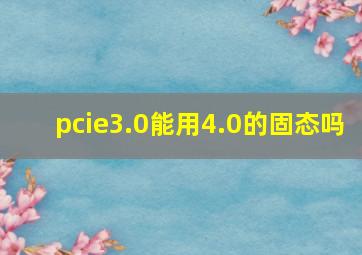 pcie3.0能用4.0的固态吗